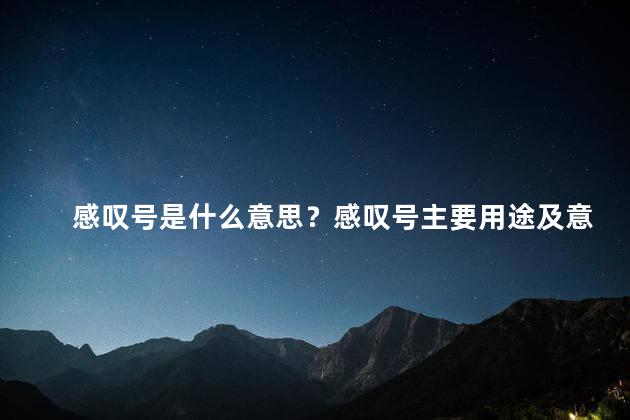 感叹号是什么意思？感叹号主要用途及意